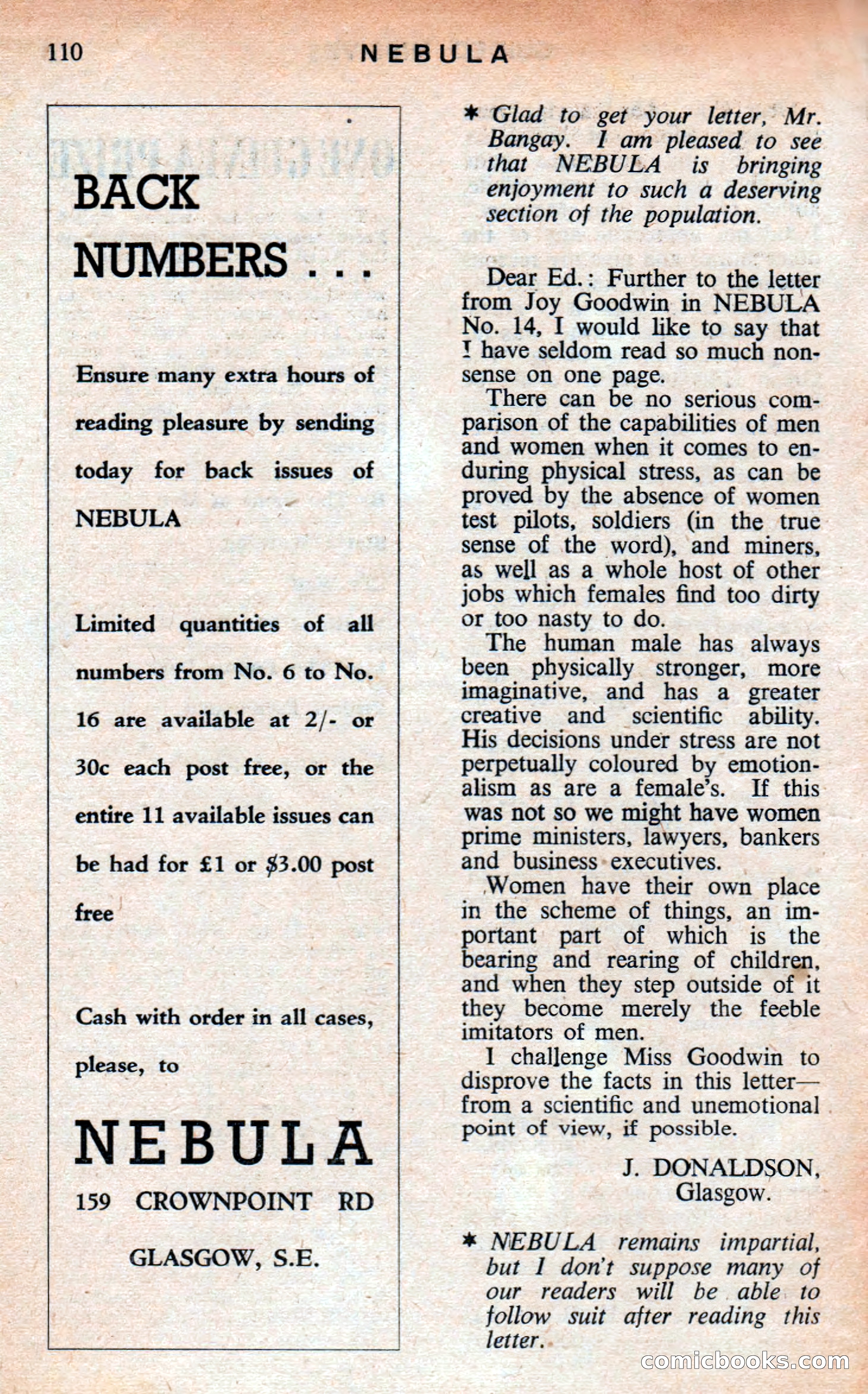 110 NEBULA

BACK NUMBERS . . .

Ensure many extra hours of reading pleasure by sending today for back issues of NEBULA

Limited quantities of all numbers from No. 6 to No. 16 are available at 2/- or 30c each post free, or the entire 11 available issues can be had for £1 or $3.00 post free

Cash with order in all cases, please, to

NEBULA
159 CROWNPOINT RD
GLASGOW, S.E.

* Glad to get your letter, Mr. Bangay. I am pleased to see that NEBULA is bringing enjoyment to such a deserving section of the population.

Dear Ed.: Further to the letter from Joy Goodwin in NEBULA No. 14, I would like to say that I have seldom read so much nonsense on one page.

There can be no serious comparison of the capabilities of men and women when it comes to enduring physical stress, as can be proved by the absence of women test pilots, soldiers (in the true sense of the word), and miners, as well as a whole host of other jobs which females find too dirty or too nasty to do.

The human male has always been physically stronger, more imaginative, and has a greater creative and scientific ability. His decisions under stress are not perpetually coloured by emotionalism as are a female's. If this was not so we might have women prime ministers, lawyers, bankers and business executives.

Women have their own place in the scheme of things, an important part of which is the bearing and rearing of children, and when they step outside of it they become merely the feeble imitators of men.

I challenge Miss Goodwin to disprove the facts in this letter—from a scientific and unemotional point of view, if possible.

J. DONALDSON,
Glasgow.

* NEBULA remains impartial, but I don't suppose many of our readers will be able to follow suit after reading this letter.

comicbooks.com